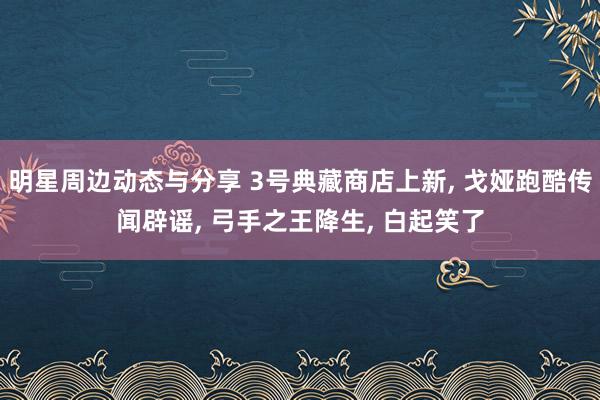 明星周边动态与分享 3号典藏商店上新, 戈娅跑酷传闻辟谣, 弓手之王降生, 白起笑了